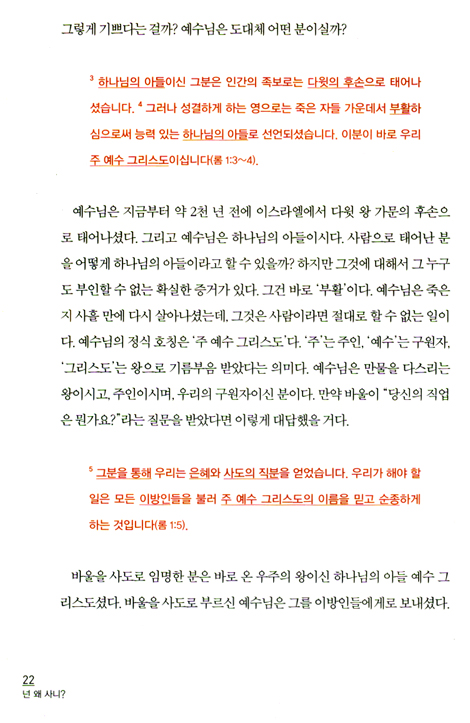 그렇게 기쁘다는 걸까? 예수님은 도대체 어떤 분이실까?

$^3$ 하나님의 아들이신 그분은 인간의 족보로는 다윗의 후손으로 태어나셨습니다. $^4$ 그러나 성결하게 하는 영으로는 죽은 자들 가운데서 부활하심으로써 능력 있는 하나님의 아들로 선언되셨습니다. 이분이 바로 우리 주 예수 그리스도이십니다(롬 1:3~4).

예수님은 지금부터 약 2천 년 전에 이스라엘에서 다윗 왕 가문의 후손으로 태어나셨다. 그리고 예수님은 하나님의 아들이시다. 사람으로 태어난 분을 어떻게 하나님의 아들이라고 할 수 있을까? 하지만 그것에 대해서 그 누구도 부인할 수 없는 확실한 증거가 있다. 그건 바로 '부활'이다. 예수님은 죽은 지 사흘 만에 다시 살아나셨는데, 그것은 사람이라면 절대로 할 수 없는 일이다. 예수님의 정식 호칭은 '주 예수 그리스도'다. '주'는 주인, '예수'는 구원자, '그리스도'는 왕으로 기름부음 받았다는 의미다. 예수님은 만물을 다스리는 왕이시고, 주인이시며, 우리의 구원자이신 분이다. 만약 바울이 "당신의 직업은 뭔가요?"라는 질문을 받았다면 이렇게 대답했을 거다.

$^5$ 그분을 통해 우리는 은혜와 사도의 직분을 얻었습니다. 우리가 해야 할 일은 모든 이방인들을 불러 주 예수 그리스도의 이름을 믿고 순종하게 하는 것입니다(롬 1:5).

바울을 사도로 임명한 분은 바로 온 우주의 왕이신 하나님의 아들 예수 그리스도셨다. 바울을 사도로 부르신 예수님은 그를 이방인들에게로 보내셨다.

22
넌 왜 사니?